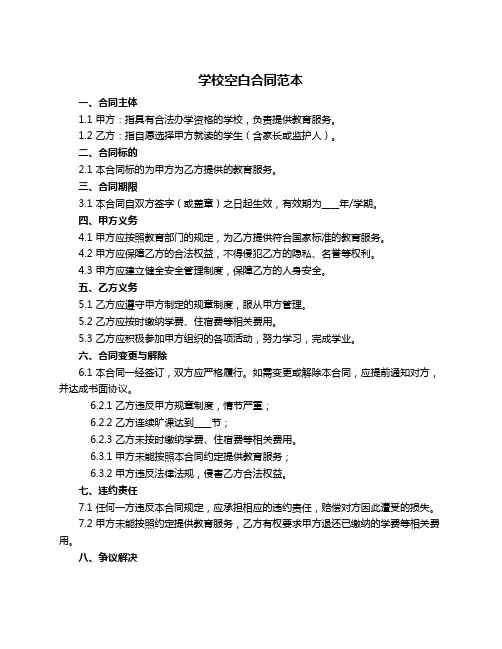 学校空白合同范本

一、合同主体

1.1 甲方：指具有合法办学资格的学校，负责提供教育服务。

1.2 乙方：指自愿选择甲方就读的学生（含家长或监护人）。

二、合同标的

2.1 本合同标的为甲方为乙方提供的教育服务。

三、合同期限

3.1 本合同自双方签字（或盖章）之日起生效，有效期为____年/学期。

四、甲方义务

4.1 甲方应按照教育部门的规定，为乙方提供符合国家标准的教育服务。

4.2 甲方应保障乙方的合法权益，不得侵犯乙方的隐私、名誉等权利。

4.3 甲方应建立健全安全管理制度，保障乙方的人身安全。

五、乙方义务

5.1 乙方应遵守甲方制定的规章制度，服从甲方管理。

5.2 乙方应按时缴纳学费、住宿费等相关费用。

5.3 乙方应积极参加甲方组织的各项活动，努力学习，完成学业。

六、合同变更与解除

6.1 本合同一经签订，双方应严格履行。如需变更或解除本合同，应提前通知对方，并达成书面协议。

6.2.1 乙方违反甲方规章制度，情节严重；

6.2.2 乙方连续旷课达到____节；

6.2.3 乙方未按时缴纳学费、住宿费等相关费用。

6.3.1 甲方未能按照本合同约定提供教育服务；

6.3.2 甲方违反法律法规，侵害乙方合法权益。

七、违约责任

7.1 任何一方违反本合同规定，应承担相应的违约责任，赔偿对方因此遭受的损失。

7.2 甲方未能按照约定提供教育服务，乙方有权要求甲方退还已缴纳的学费等相关费用。

八、争议解决